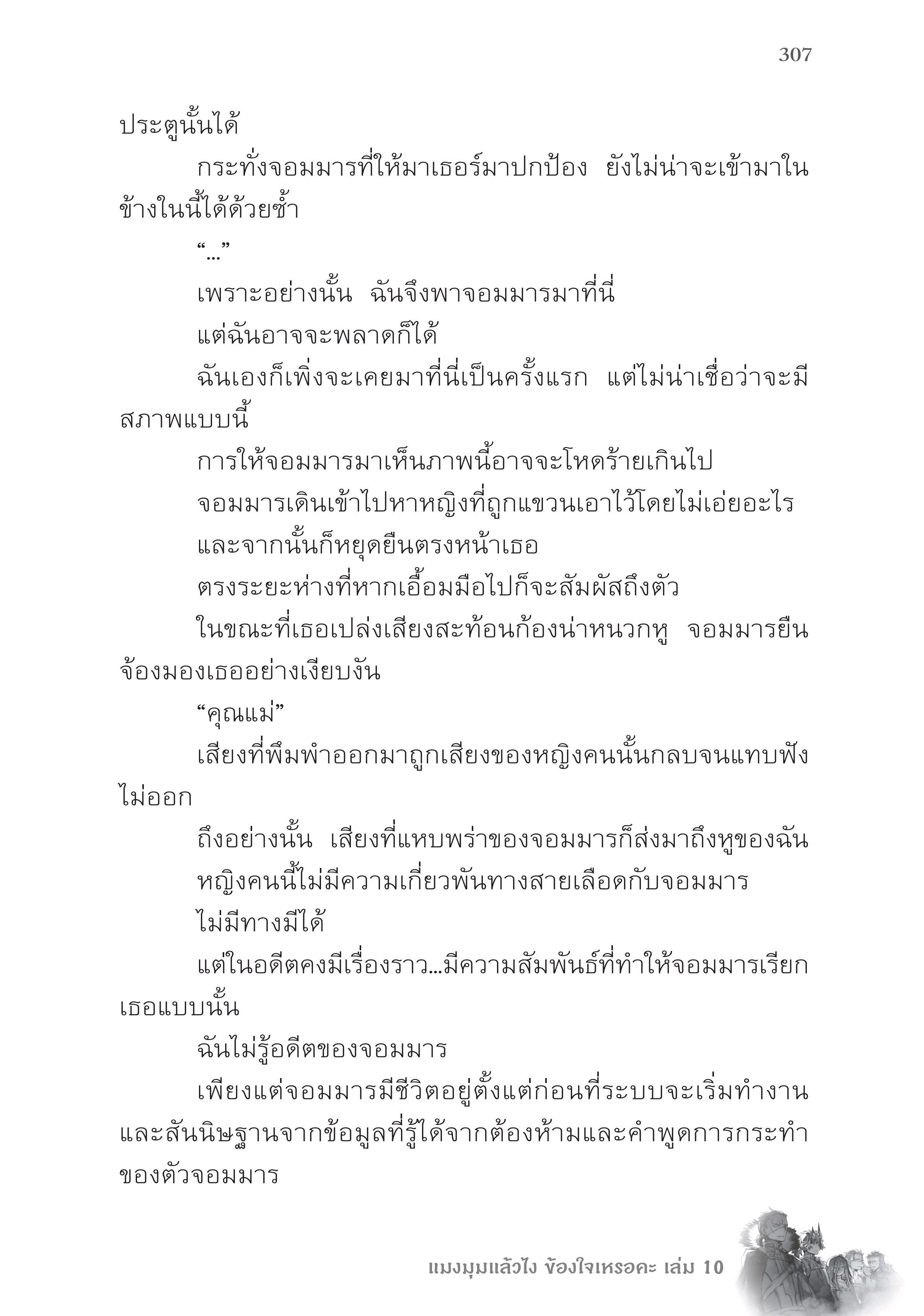 307

ประตูนั้นได้

กระทั่งจอมมารที่ให้มาเธอร์มาปกป้อง ยังไม่น่าจะเข้ามาในข้างในนี้ได้ด้วยซ้ำ

“...”

เพราะอย่างนั้น ฉันจึงพาจอมมารมาที่นี่

แต่ฉันอาจจะพลาดก็ได้

ฉันเองก็เพิ่งจะเคยมาที่นี่เป็นครั้งแรก แต่ไม่น่าเชื่อว่าจะมีสภาพแบบนี้

การให้จอมมารมาเห็นภาพนี้อาจจะโหดร้ายเกินไป

จอมมารเดินเข้าไปหาหญิงที่ถูกแขวนเอาไว้โดยไม่เอ่ยอะไร

และจากนั้นก็หยุดยืนตรงหน้าเธอ

ตรงระยะห่างที่หากเอื้อมมือไปก็จะสัมผัสถึงตัว

ในขณะที่เธอเปล่งเสียงสะท้อนก้องน่าหนวกหู จอมมารยืนจ้องมองเธออย่างเงียบงัน

“คุณแม่”

เสียงที่พึมพำออกมาถูกเสียงของหญิงคนนั้นกลบจนแทบฟังไม่ออก

ถึงอย่างนั้น เสียงที่แหบพร่าของจอมมารก็ส่งมาถึงหูของฉัน

หญิงคนนี้ไม่มีความเกี่ยวพันทางสายเลือดกับจอมมาร

ไม่มีทางมีได้

แต่ในอดีตคงมีเรื่องราว...มีความสัมพันธ์ที่ทำให้จอมมารเรียกเธอแบบนั้น

ฉันไม่รู้อดีตของจอมมาร

เพียงแต่จอมมารมีชีวิตอยู่ตั้งแต่ก่อนที่ระบบจะเริ่มทำงาน และสันนิษฐานจากข้อมูลที่รู้ได้จากต้องห้ามและคำพูดการกระทำของตัวจอมมาร

แมงมุมแล้วไง ข้องใจเหรอคะ เล่ม 10